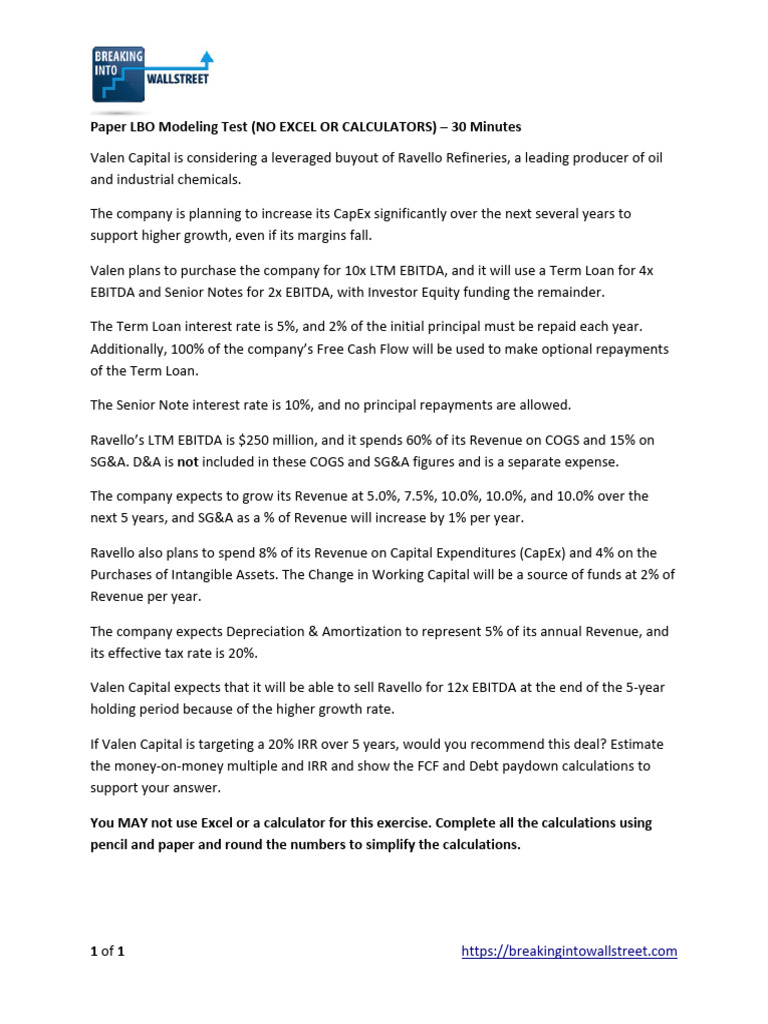 BREAKING INTO WALLSTREET

Paper LBO Modeling Test (NO EXCEL OR CALCULATORS) – 30 Minutes

Valen Capital is considering a leveraged buyout of Ravello Refineries, a leading producer of oil and industrial chemicals.

The company is planning to increase its CapEx significantly over the next several years to support higher growth, even if its margins fall.

Valen plans to purchase the company for 10x LTM EBITDA, and it will use a Term Loan for 4x EBITDA and Senior Notes for 2x EBITDA, with Investor Equity funding the remainder.

The Term Loan interest rate is 5%, and 2% of the initial principal must be repaid each year. Additionally, 100% of the company's Free Cash Flow will be used to make optional repayments of the Term Loan.

The Senior Note interest rate is 10%, and no principal repayments are allowed.

Ravello's LTM EBITDA is $250 million, and it spends 60% of its Revenue on COGS and 15% on SG&A. D&A is not included in these COGS and SG&A figures and is a separate expense.

The company expects to grow its Revenue at 5.0%, 7.5%, 10.0%, 10.0%, and 10.0% over the next 5 years, and SG&A as a % of Revenue will increase by 1% per year.

Ravello also plans to spend 8% of its Revenue on Capital Expenditures (CapEx) and 4% on the Purchases of Intangible Assets. The Change in Working Capital will be a source of funds at 2% of Revenue per year.

The company expects Depreciation & Amortization to represent 5% of its annual Revenue, and its effective tax rate is 20%.

Valen Capital expects that it will be able to sell Ravello for 12x EBITDA at the end of the 5-year holding period because of the higher growth rate.

If Valen Capital is targeting a 20% IRR over 5 years, would you recommend this deal? Estimate the money-on-money multiple and IRR and show the FCF and Debt paydown calculations to support your answer.

You MAY not use Excel or a calculator for this exercise. Complete all the calculations using pencil and paper and round the numbers to simplify the calculations.

1 of 1

https://breakingintowallstreet.com